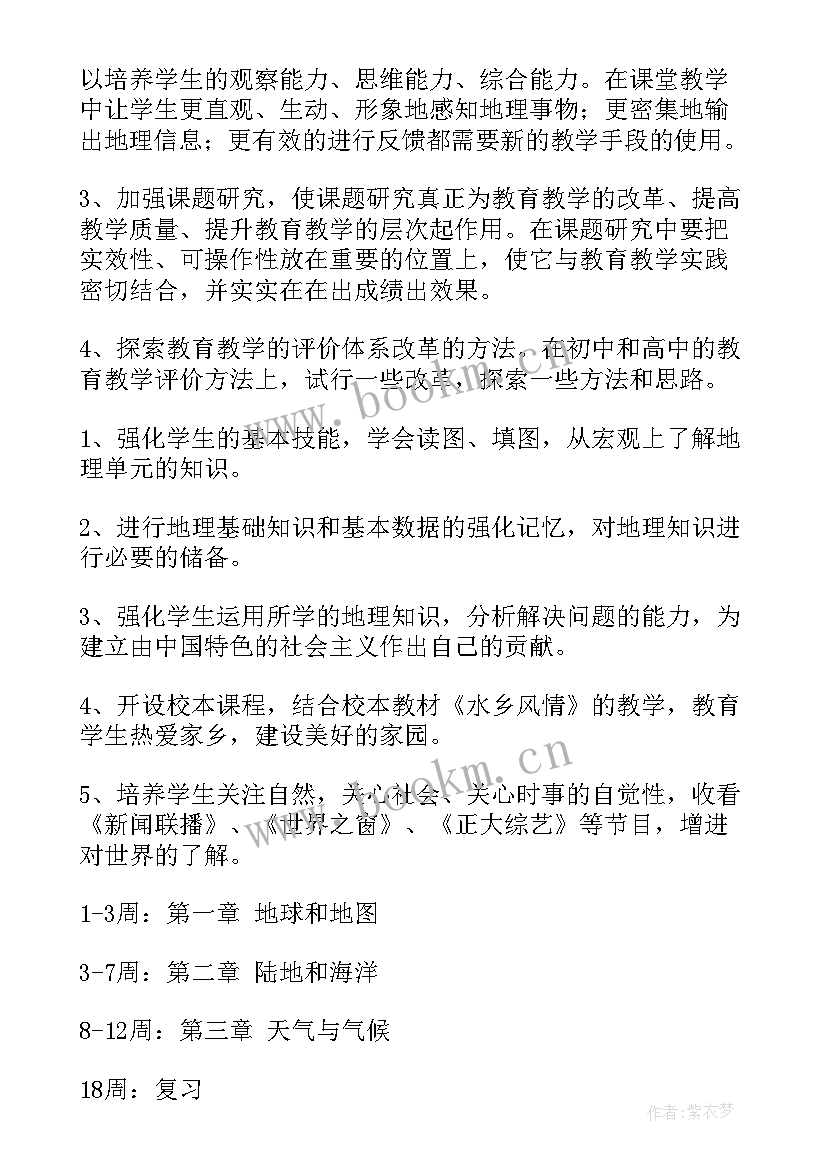 以培养学生的观察能力、思维能力、综合能力。在课堂教学中让学生更直观、生动、形象地感知地理事物；更密集地输出地理信息；更有效的进行反馈都需要新的教学手段的使用。

3、加强课题研究，使课题研究真正为教育教学的改革、提高教学质量、提升教育教学的层次起作用。在课题研究中要把实效性、可操作性放在重要的位置上，使它与教育教学实践密切结合，并实实在在出成绩出效果。

4、探索教育教学的评价体系改革的方法。在初中和高中的教育教学评价方法上，试行一些改革，探索一些方法和思路。

1、强化学生的基本技能，学会读图、填图，从宏观上了解地理单元的知识。

2、进行地理基础知识和基本数据的强化记忆，对地理知识进行必要的储备。

3、强化学生运用所学的地理知识，分析解决问题的能力，为建立由中国特色的社会主义作出自己的贡献。

4、开设校本课程，结合校本教材《水乡风情》的教学，教育学生热爱家乡，建设美好的家园。

5、培养学生关注自然，关心社会、关心时事的自觉性，收看《新闻联播》、《世界之窗》、《正大综艺》等节目，增进对世界的了解。

1-3周：第一章 地球和地图

3-7周：第二章 陆地和海洋

8-12周：第三章 天气与气候

18周：复习

www.bookm.cn

www.bookm.cn

作者：紫衣梦